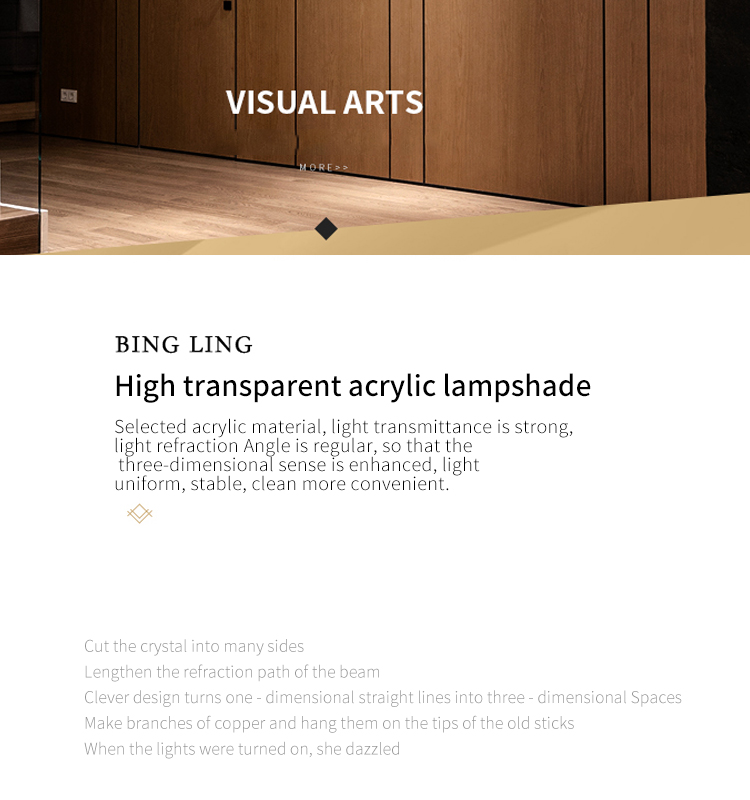 VISUAL ARTS

MORE>>

BING LING

High transparent acrylic lampshade

Selected acrylic material, light transmittance is strong, light refraction Angle is regular, so that the three-dimensional sense is enhanced, light uniform, stable, clean more convenient.

Cut the crystal into many sides
Lengthen the refraction path of the beam
Clever design turns one - dimensional straight lines into three - dimensional Spaces
Make branches of copper and hang them on the tips of the old sticks
When the lights were turned on, she dazzled